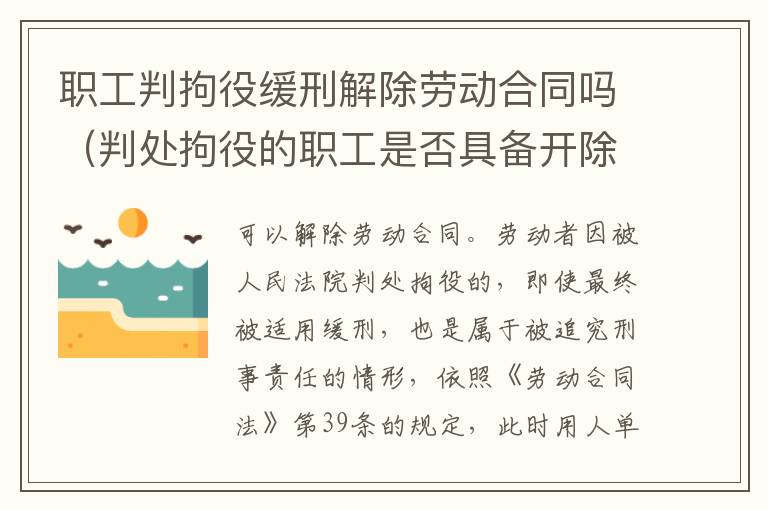 职工判拘役缓刑解除劳动合同吗（判处拘役的职工是否具备开除

可以解除劳动合同。劳动者因被人民法院判处拘役的，即使最终被适用缓刑，也是属于被追究刑事责任的情形，依照《劳动合同法》第39条的规定，此时用人单